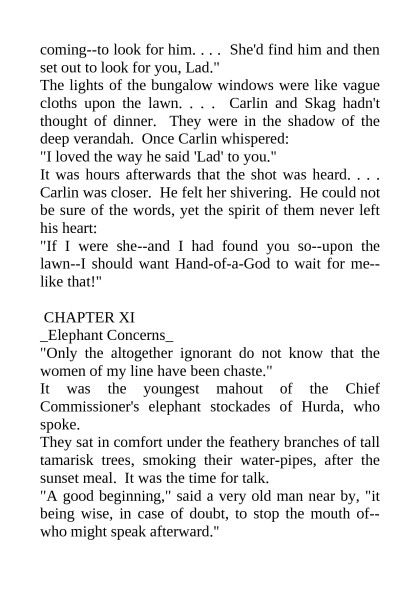 coming--to look for him. . . . She'd find him and then set out to look for you, Lad."
The lights of the bungalow windows were like vague cloths upon the lawn. . . . Carlin and Skag hadn't thought of dinner. They were in the shadow of the deep verandah. Once Carlin whispered:
"I loved the way he said 'Lad' to you."
It was hours afterwards that the shot was heard. . . . Carlin was closer. He felt her shivering. He could not be sure of the words, yet the spirit of them never left his heart:
"If I were she--and I had found you so--upon the lawn--I should want Hand-of-a-God to wait for me--like that!"

CHAPTER XI
_Elephant Concerns_
"Only the altogether ignorant do not know that the women of my line have been chaste."
It was the youngest mahout of the Chief Commissioner's elephant stockades of Hurda, who spoke.
They sat in comfort under the feathery branches of tall tamarisk trees, smoking their water-pipes, after the sunset meal. It was the time for talk.
"A good beginning," said a very old man near by, "it being wise, in case of doubt, to stop the mouth of--who might speak afterward."